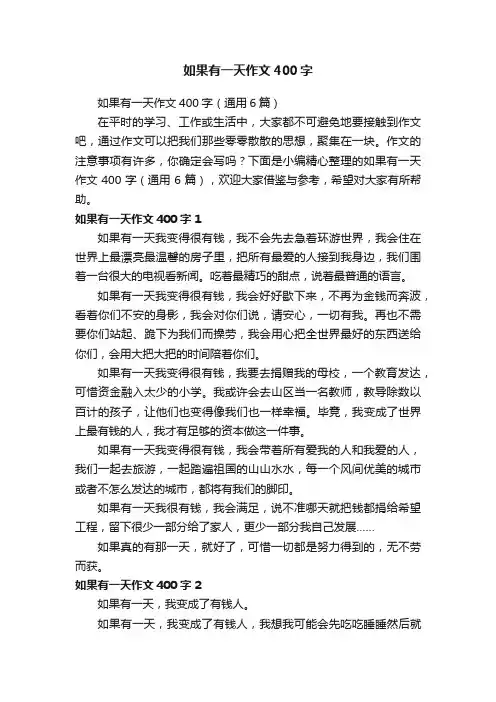 如果有一天作文400字

如果有一天作文400字（通用6篇）

在平时的学习、工作或生活中，大家都不可避免地要接触到作文吧，通过作文可以把我们那些零零散散的思想，聚集在一块。作文的注意事项有许多，你确定会写吗？下面是小编精心整理的如果有一天作文400字（通用6篇），欢迎大家借鉴与参考，希望对大家有所帮助。

如果有一天作文400字1

如果有一天我变得很有钱，我不会先去急着环游世界，我会住在世界上最漂亮最温馨的房子里，把所有最爱的人接到我身边，我们围着一台很大的电视看新闻。吃着最精巧的甜点，说着最普通的语言。

如果有一天我变得很有钱，我会好好歇下来，不再为金钱而奔波，看着你们不安的身影，我会对你们说，请安心，一切有我。再也不需要你们站起、跪下为我们而操劳，我会用心把全世界最好的东西送给你们，会用大把大把的时间陪着你们。

如果有一天我变得很有钱，我要去捐赠我的母校，一个教育发达，可惜资金融入太少的小学。我或许会去山区当一名教师，教导除数以百计的孩子，让他们也变得像我们也一样幸福。毕竟，我变成了世界上最有钱的人，我才有足够的资本做这一件事。

如果有一天我变得很有钱，我会带着所有爱我的人和我爱的人，我们一起去旅游，一起踏遍祖国的山山水水，每一个风间优美的城市或者不怎么发达的城市，都将有我们的脚印。

如果有一天我很有钱，我会满足，说不准哪天就把钱都捐给希望工程，留下很少一部分给了家人，更少一部分我自己发展……

如果真的有那一天，就好了，可惜一切都是努力得到的，无不劳而获。

如果有一天作文400字2

如果有一天，我变成了有钱人。

如果有一天，我变成了有钱人，我想我可能会先吃吃睡睡然后就